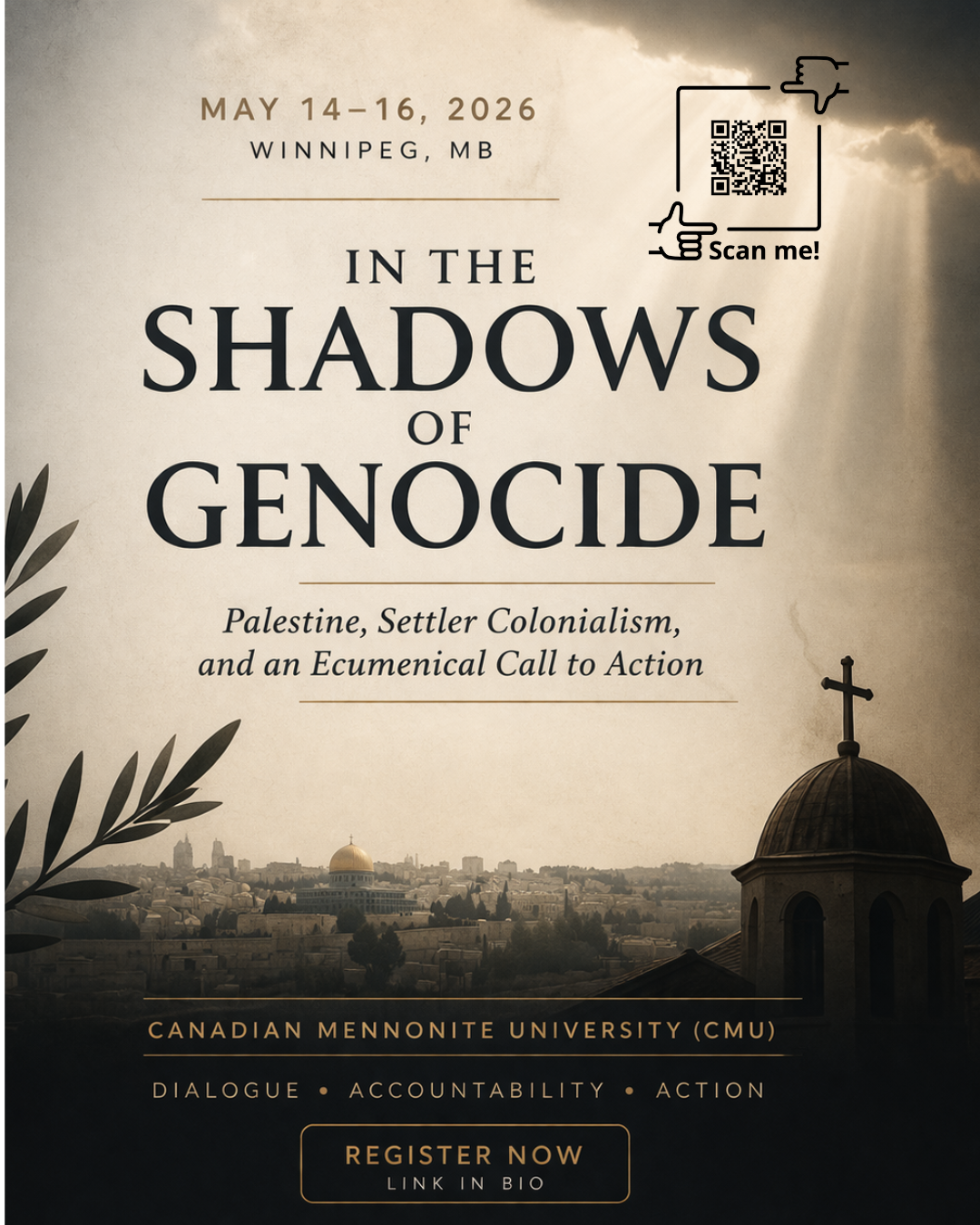 MAY 14–16, 2026
WINNIPEG, MB

Scan me!

IN THE
SHADOWS
OF
GENOCIDE

Palestine, Settler Colonialism, and an Ecumenical Call to Action

CANADIAN MENNONITE UNIVERSITY (CMU)

DIALOGUE • ACCOUNTABILITY • ACTION

REGISTER NOW
LINK IN BIO